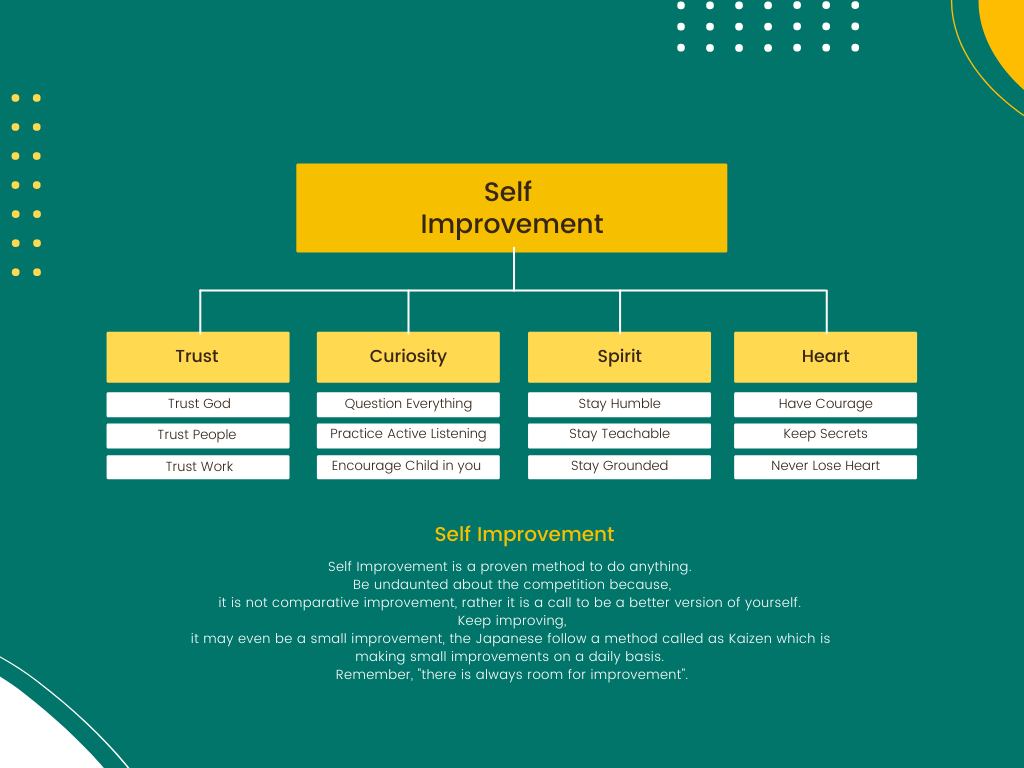 Self Improvement

Trust

Trust God

Trust People

Trust Work

Curiosity

Question Everything

Practice Active Listening

Encourage Child in you

Spirit

Stay Humble

Stay Teachable

Stay Grounded

Heart

Have Courage

Keep Secrets

Never Lose Heart

Self Improvement

Self Improvement is a proven method to do anything.
Be undaunted about the competition because,
it is not comparative improvement, rather it is a call to be a better version of yourself.
Keep improving,
it may even be a small improvement, the Japanese follow a method called as Kaizen which is making small improvements on a daily basis.
Remember, "there is always room for improvement".